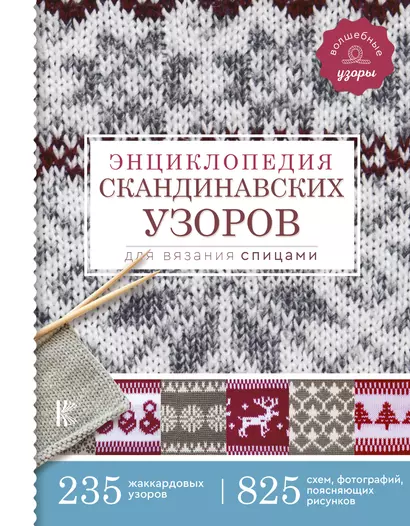 волшебные узоры

ЭНЦИКЛОПЕДИЯ СКАНДИНАВСКИХ УЗОРОВ

для вязания спицами

235 жаккардовых узоров | 825 схем, фотографий, поясняющих рисунков